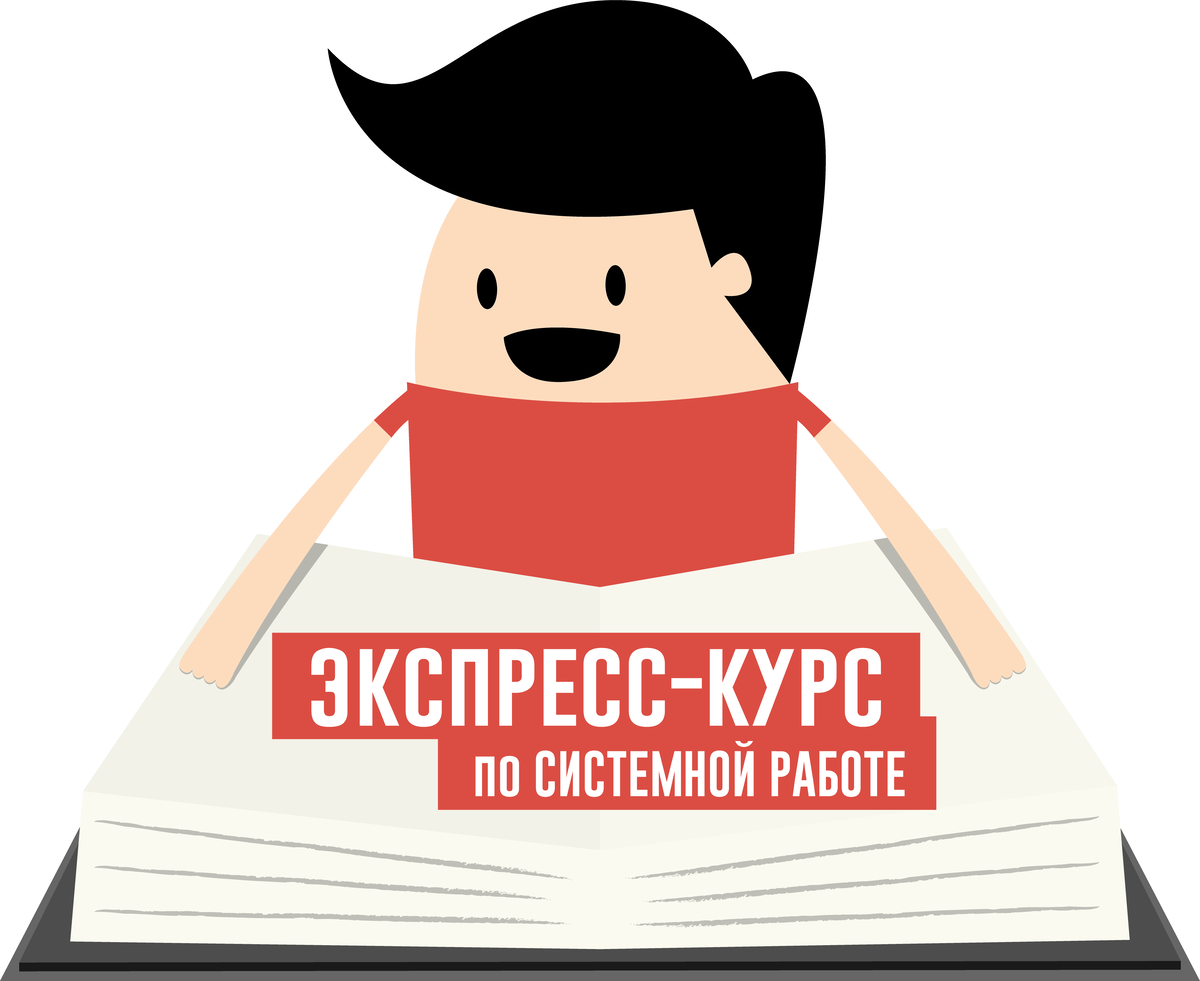 ЭКСПРЕСС-КУРС
ПО СИСТЕМНОЙ РАБОТЕ